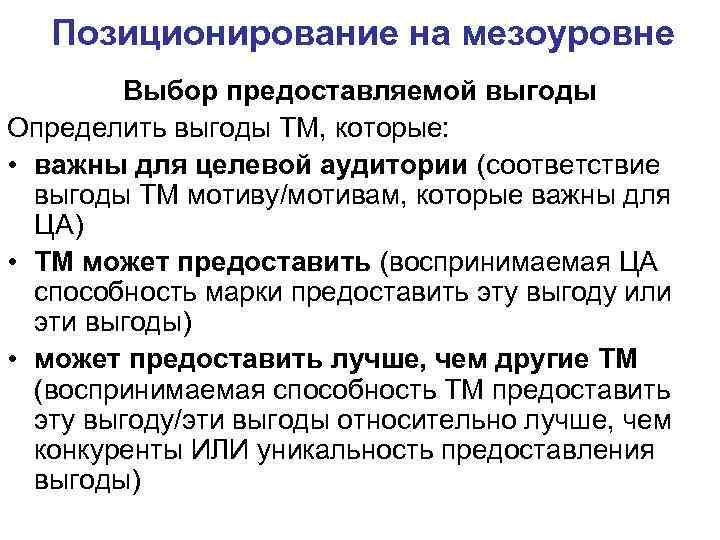 Позиционирование на мезоуровне

Выбор предоставляемой выгоды

Определить выгоды ТМ, которые:

• важны для целевой аудитории (соответствие выгоды ТМ мотиву/мотивам, которые важны для ЦА)

• ТМ может предоставить (воспринимаемая ЦА способность марки предоставить эту выгоду или эти выгоды)

• может предоставить лучше, чем другие ТМ (воспринимаемая способность ТМ предоставить эту выгоду/эти выгоды относительно лучше, чем конкуренты ИЛИ уникальность предоставления выгоды)